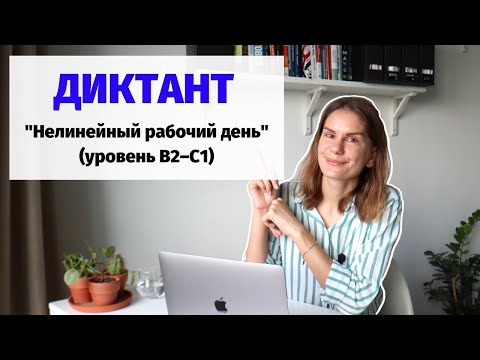 ДИКТАНТ
"Нелинейный рабочий день"
(уровень B2–C1)